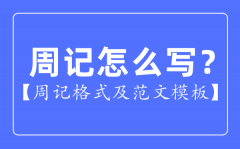 周记怎么写？
【周记格式及范文模板】